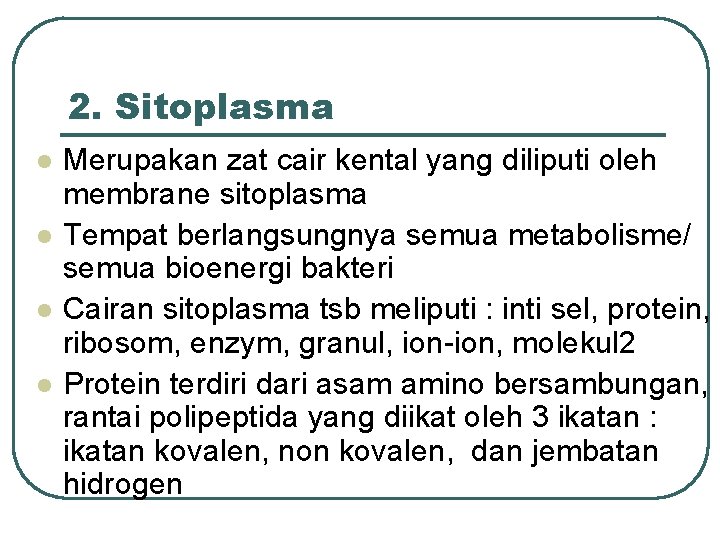 2. Sitoplasma

- Merupakan zat cair kental yang diliputi oleh membrane sitoplasma
- Tempat berlangsungnya semua metabolisme/ semua bioenergi bakteri
- Cairan sitoplasma tsb meliputi : inti sel, protein, ribosom, enzym, granul, ion-ion, molekul2
- Protein terdiri dari asam amino bersambungan, rantai polipeptida yang diikat oleh 3 ikatan : ikatan kovalen, non kovalen, dan jembatan hidrogen